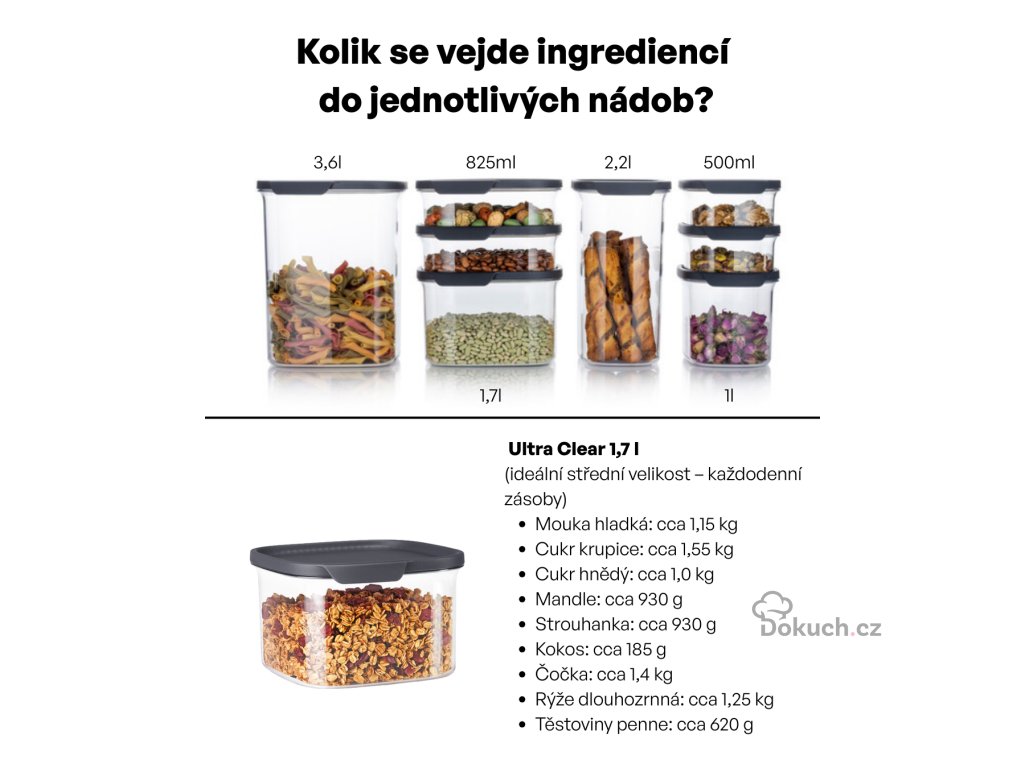 Kolik se vejde ingrediencí
do jednotlivých nádob?

3,6l

825ml

2,2l

500ml

1,7l

1l

Ultra Clear 1,7 l
(ideální střední velikost – každodenní zásoby)

• Mouka hladká: cca 1,15 kg
• Cukr krupice: cca 1,55 kg
• Cukr hnědý: cca 1,0 kg
• Mandle: cca 930 g
• Strouhanka: cca 930 g
• Kokos: cca 185 g
• Čočka: cca 1,4 kg
• Rýže dlouhozrnná: cca 1,25 kg
• Těstoviny penne: cca 620 g

Dokuch.cz